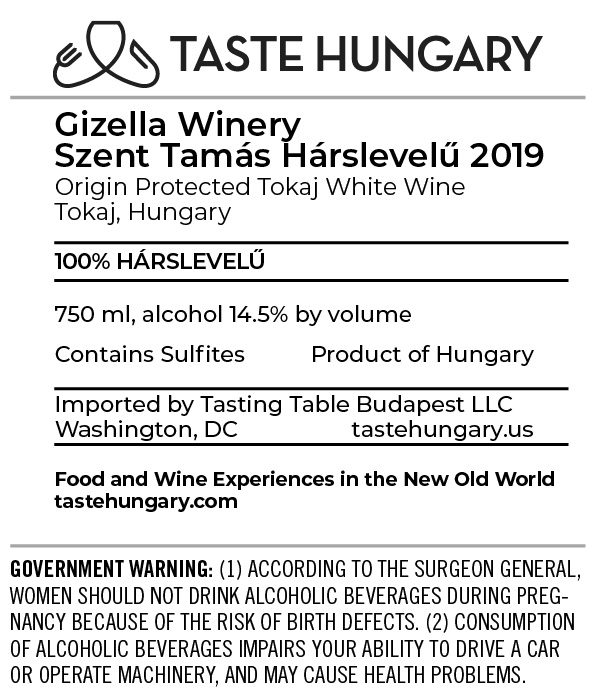 TASTE HUNGARY

Gizella Winery
Szent Tamás Hárslevelű 2019
Origin Protected Tokaj White Wine
Tokaj, Hungary

100% HÁRSLEVELŰ

750 ml, alcohol 14.5% by volume

Contains Sulfites Product of Hungary

Imported by Tasting Table Budapest LLC
Washington, DC tastehungary.us

Food and Wine Experiences in the New Old World
tastehungary.com

GOVERNMENT WARNING: (1) ACCORDING TO THE SURGEON GENERAL, WOMEN SHOULD NOT DRINK ALCOHOLIC BEVERAGES DURING PREGNANCY BECAUSE OF THE RISK OF BIRTH DEFECTS. (2) CONSUMPTION OF ALCOHOLIC BEVERAGES IMPAIRS YOUR ABILITY TO DRIVE A CAR OR OPERATE MACHINERY, AND MAY CAUSE HEALTH PROBLEMS.